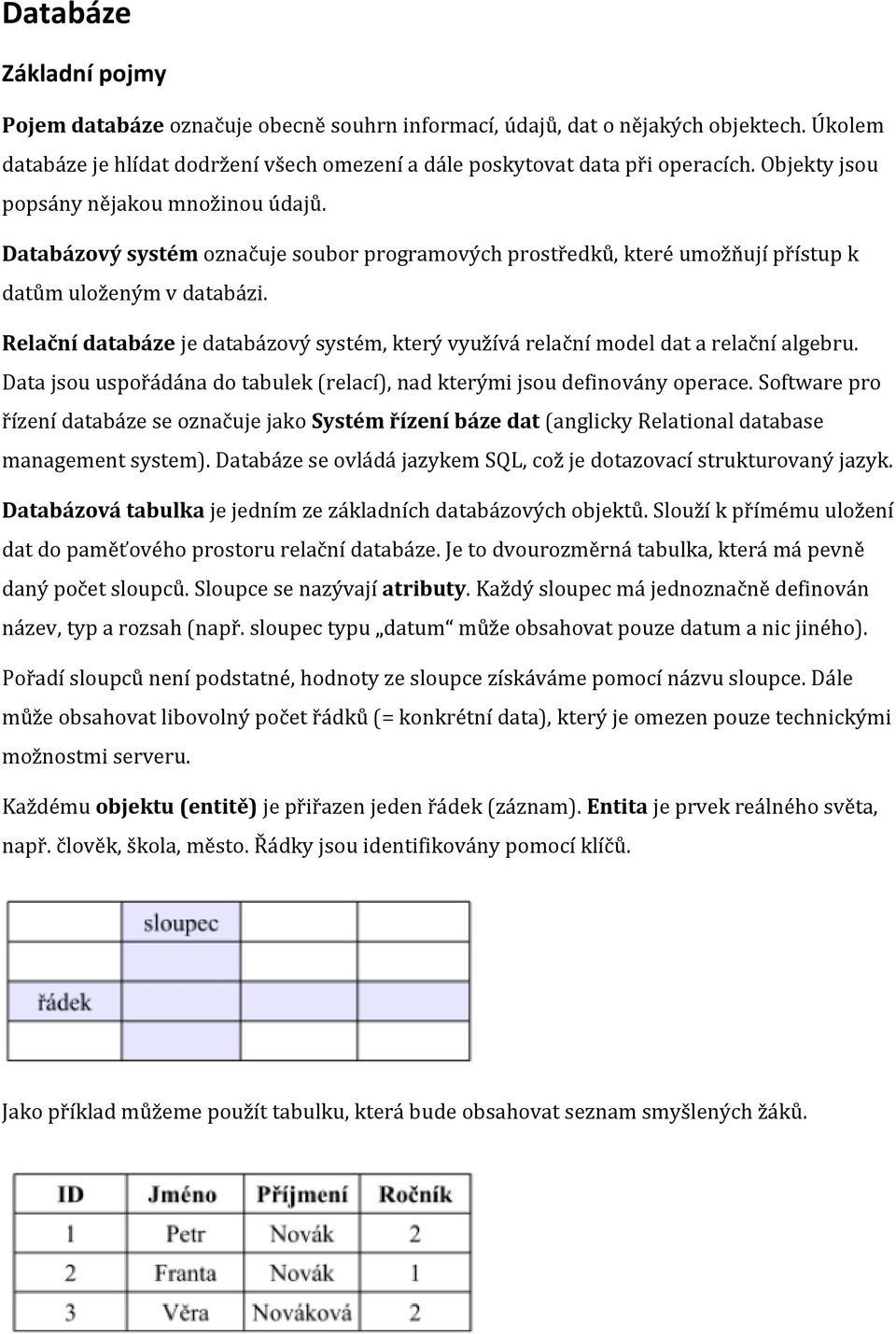 Databáze

Základní pojmy

Pojem databáze označuje obecně souhrn informací, údajů, dat o nějakých objektech. Úkolem databáze je hlídat dodržení všech omezení a dále poskytovat data při operacích. Objekty jsou popsány nějakou množinou údajů.

Databázový systém označuje soubor programových prostředků, které umožňují přístup k datům uloženým v databázi.

Relační databáze je databázový systém, který využívá relační model dat a relační algebru. Data jsou uspořádána do tabulek (relací), nad kterými jsou definovány operace. Software pro řízení databáze se označuje jako Systém řízení báze dat (anglicky Relational database management system). Databáze se ovládá jazykem SQL, což je dotazovací strukturovaný jazyk.

Databázová tabulka je jedním ze základních databázových objektů. Slouží k přímému uložení dat do paměťového prostoru relační databáze. Je to dvourozměrná tabulka, která má pevně daný počet sloupců. Sloupce se nazývají atributy. Každý sloupec má jednoznačně definován název, typ a rozsah (např. sloupec typu „datum“ může obsahovat pouze datum a nic jiného).

Pořadí sloupců není podstatné, hodnoty ze sloupce získáváme pomocí názvu sloupce. Dále může obsahovat libovolný počet řádků (= konkrétní data), který je omezen pouze technickými možnostmi serveru.

Každému objektu (entitě) je přiřazen jeden řádek (záznam). Entita je prvek reálného světa, např. člověk, škola, město. Řádky jsou identifikovány pomocí klíčů.

sloupec
řádek

Jako příklad můžeme použít tabulku, která bude obsahovat seznam smyšlených žáků.

| ID | Jméno | Příjmení | Ročník |
|---|---|---|---|
| 1 | Petr | Novák | 2 |
| 2 | Franta | Novák | 1 |
| 3 | Věra | Nováková | 2 |